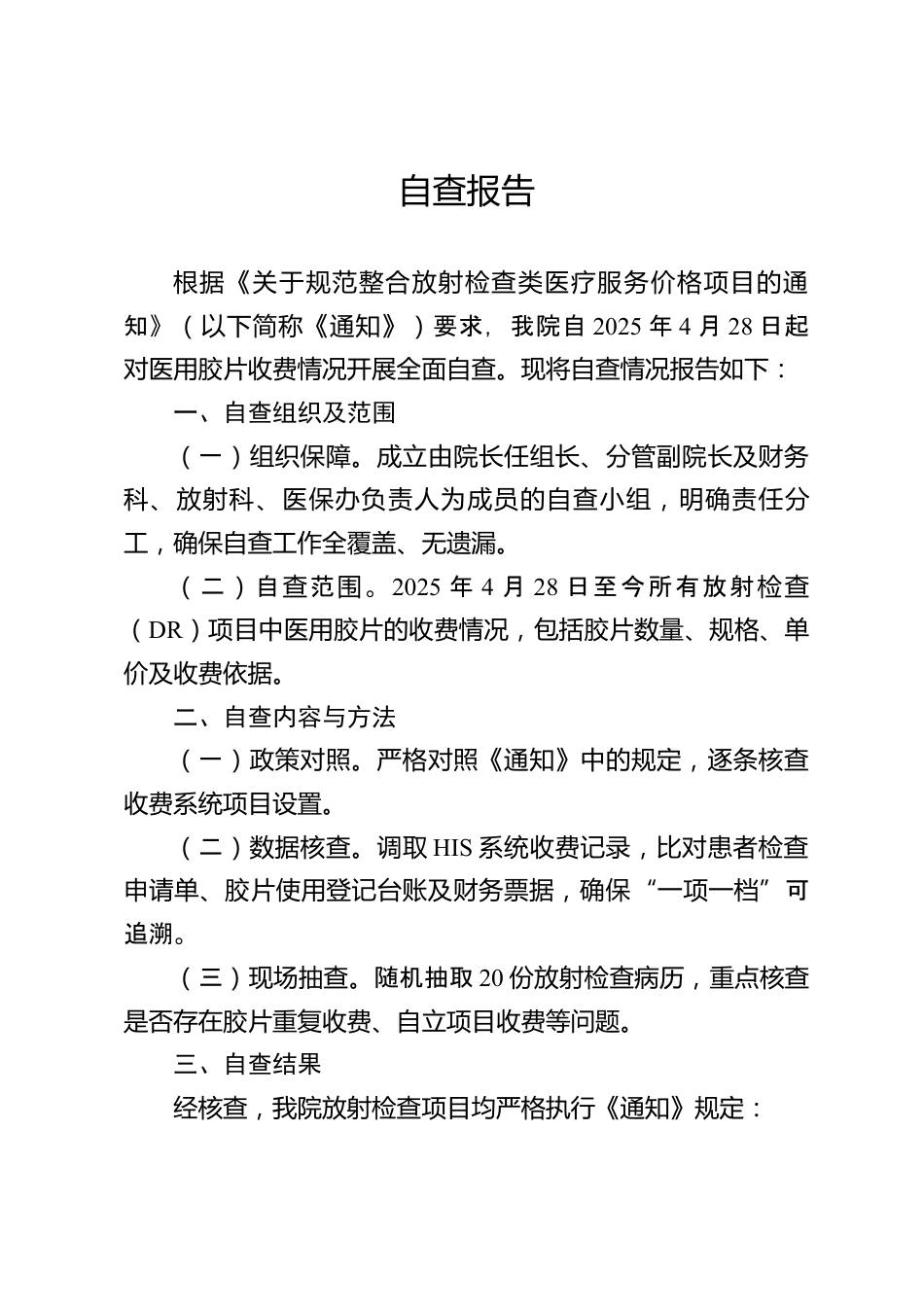 自查报告

根据《关于规范整合放射检查类医疗服务价格项目的通知》（以下简称《通知》）要求，我院自 2025 年 4 月 28 日起对医用胶片收费情况开展全面自查。现将自查情况报告如下：

一、自查组织及范围

（一）组织保障。成立由院长任组长、分管副院长及财务科、放射科、医保办负责人为成员的自查小组，明确责任分工，确保自查工作全覆盖、无遗漏。

（二）自查范围。2025 年 4 月 28 日至今所有放射检查（DR）项目中医用胶片的收费情况，包括胶片数量、规格、单价及收费依据。

二、自查内容与方法

（一）政策对照。严格对照《通知》中的规定，逐条核查收费系统项目设置。

（二）数据核查。调取 HIS 系统收费记录，比对患者检查申请单、胶片使用登记台账及财务票据，确保“一项一档”可追溯。

（三）现场抽查。随机抽取 20 份放射检查病历，重点核查是否存在胶片重复收费、自立项目收费等问题。

三、自查结果

经核查，我院放射检查项目均严格执行《通知》规定：